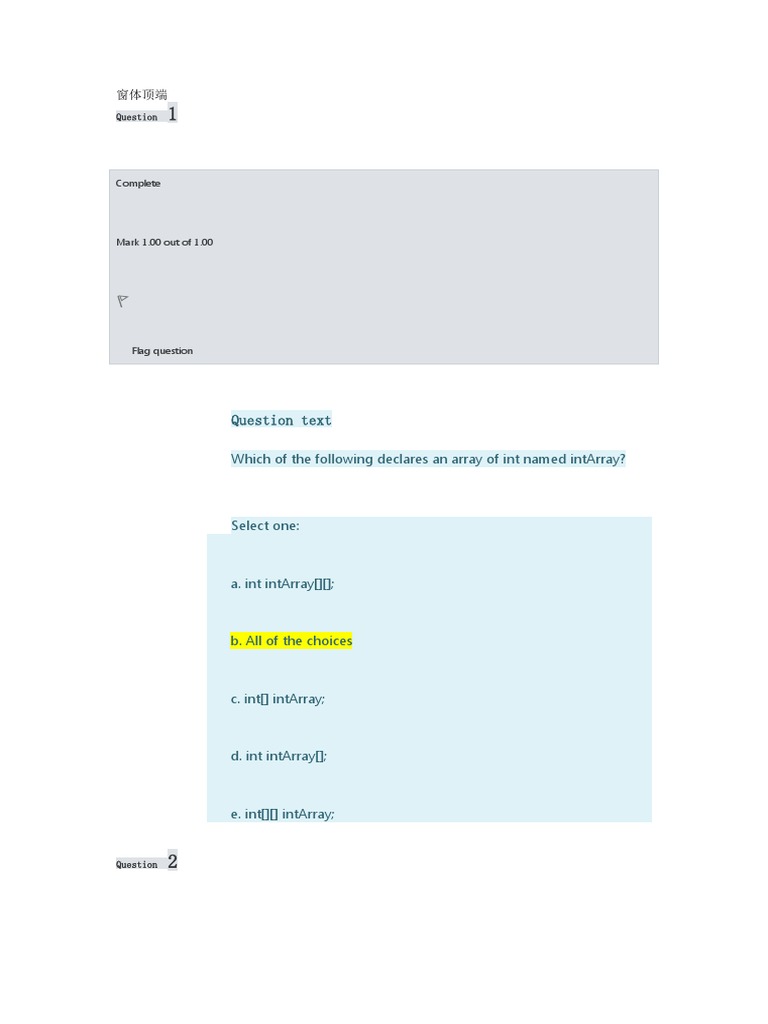 窗体顶端
Question 1

Complete

Mark 1.00 out of 1.00

Flag question

Question text

Which of the following declares an array of int named intArray?

Select one:

a. int intArray[][];

b. All of the choices

c. int[] intArray;

d. int intArray[];

e. int[][] intArray;

Question 2